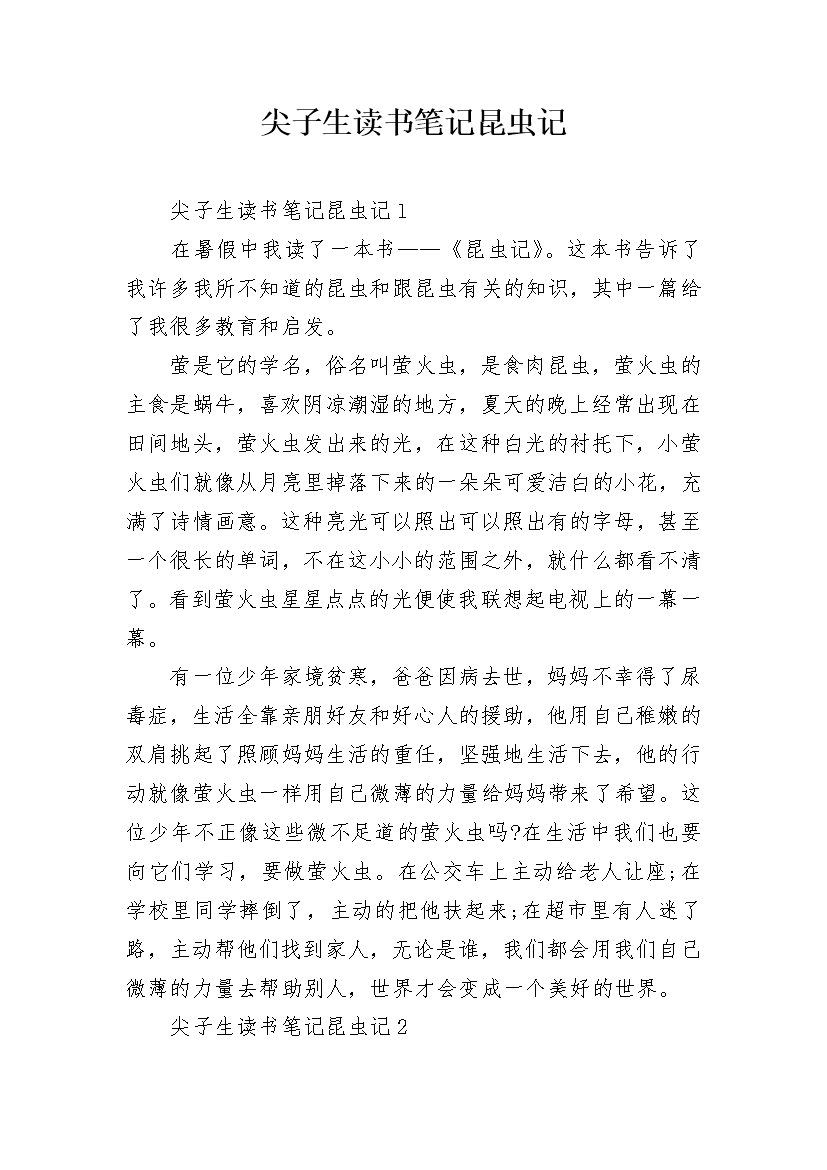 尖子生读书笔记昆虫记

尖子生读书笔记昆虫记1

在暑假中我读了一本书——《昆虫记》。这本书告诉了我许多我所不知道的昆虫和跟昆虫有关的知识，其中一篇给了我很多教育和启发。

萤是它的学名，俗名叫萤火虫，是食肉昆虫，萤火虫的主食是蜗牛，喜欢阴凉潮湿的地方，夏天的晚上经常出现在田间地头，萤火虫发出来的光，在这种白光的衬托下，小萤火虫们就像从月亮里掉落下来的一朵朵可爱洁白的小花，充满了诗情画意。这种亮光可以照出可以照出有的字母，甚至一个很长的单词，不在这小小的范围之外，就什么都看不清了。看到萤火虫星星点点的光便使我联想起电视上的一幕一幕。

有一位少年家境贫寒，爸爸因病去世，妈妈不幸得了尿毒症，生活全靠亲朋好友和好心人的援助，他用自己稚嫩的双肩挑起了照顾妈妈生活的重任，坚强地生活下去，他的行动就像萤火虫一样用自己微薄的力量给妈妈带来了希望。这位少年不正像这些微不足道的萤火虫吗?在生活中我们也要向它们学习，要做萤火虫。在公交车上主动给老人让座;在学校里同学摔倒了，主动的把他扶起来;在超市里有人迷了路，主动帮他们找到家人，无论是谁，我们都会用我们自己微薄的力量去帮助别人，世界才会变成一个美好的世界。

尖子生读书笔记昆虫记2